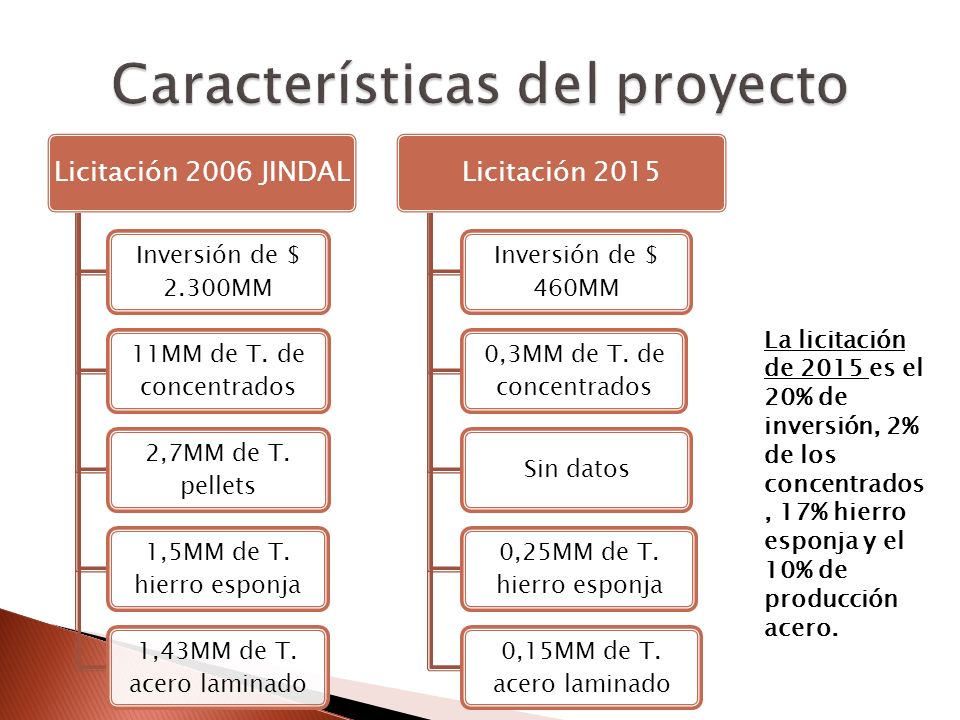 Características del proyecto

Licitación 2006 JINDAL

Inversión de $ 2.300MM

11MM de T. de concentrados

2,7MM de T. pellets

1,5MM de T. hierro esponja

1,43MM de T. acero laminado

Licitación 2015

Inversión de $ 460MM

0,3MM de T. de concentrados

Sin datos

0,25MM de T. hierro esponja

0,15MM de T. acero laminado

La licitación de 2015 es el 20% de inversión, 2% de los concentrados , 17% hierro esponja y el 10% de producción acero.